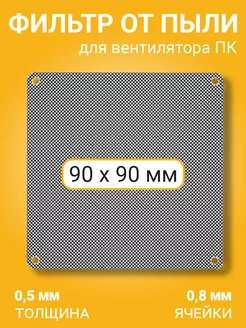 ФИЛЬТР ОТ ПЫЛИ
для вентилятора ПК

90 х 90 мм

0,5 мм
ТОЛЩИНА

0,8 мм
ЯЧЕЙКИ